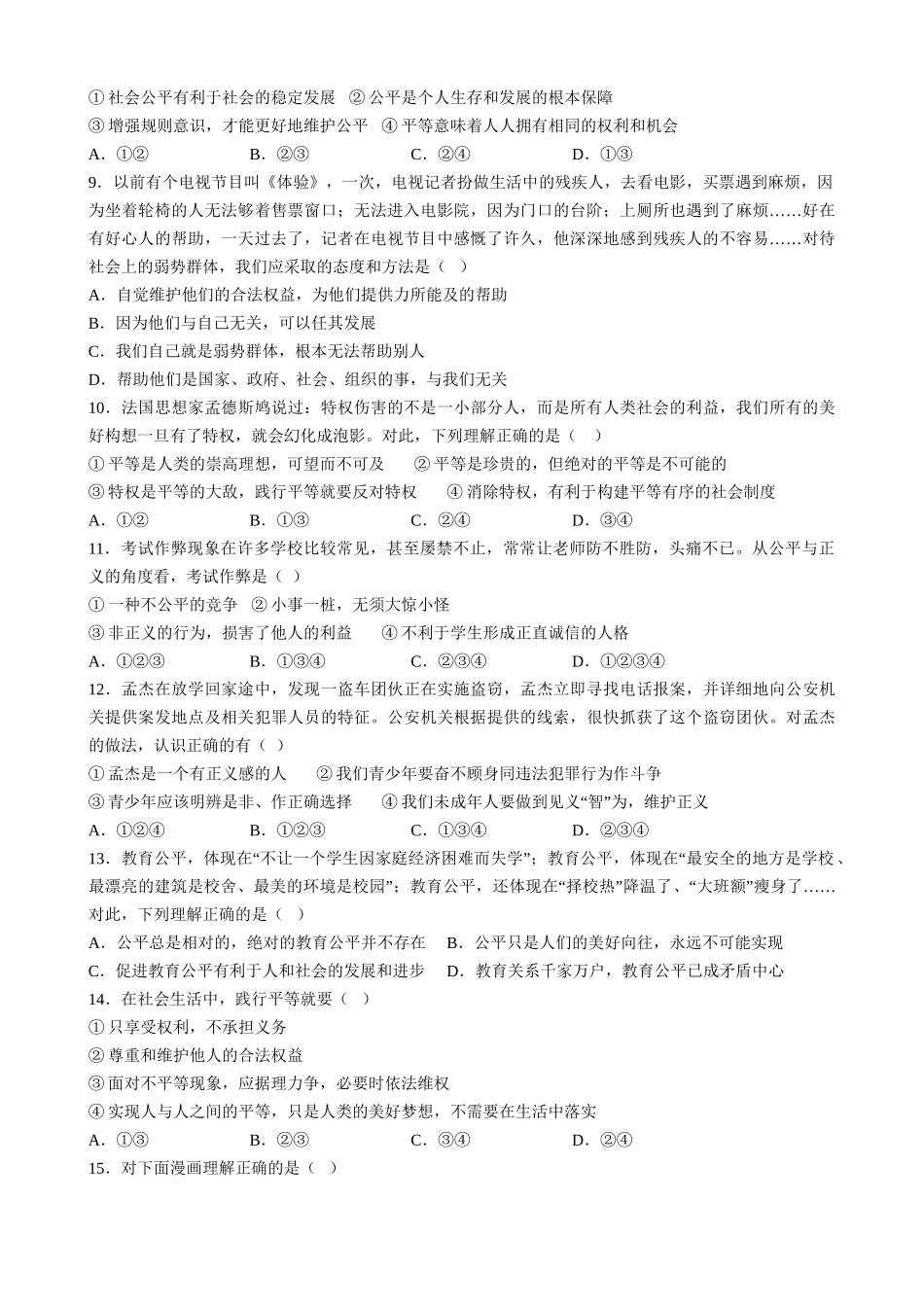 ① 社会公平有利于社会的稳定发展 ② 公平是个人生存和发展的根本保障
③ 增强规则意识，才能更好地维护公平 ④ 平等意味着人人拥有相同的权利和机会
A．①② B．②③ C．②④ D．①③
9．以前有个电视节目叫《体验》，一次，电视记者扮做生活中的残疾人，去看电影，买票遇到麻烦，因为坐着轮椅的人无法够着售票窗口；无法进入电影院，因为门口的台阶；上厕所也遇到了麻烦……好在有好心人的帮助，一天过去了，记者在电视节目中感慨了许久，他深深地感到残疾人的不容易……对待社会上的弱势群体，我们应采取的态度和方法是（ ）
A．自觉维护他们的合法权益，为他们提供力所能及的帮助
B．因为他们与自己无关，可以任其发展
C．我们自己就是弱势群体，根本无法帮助别人
D．帮助他们是国家、政府、社会、组织的事，与我们无关
10．法国思想家孟德斯鸠说过：特权伤害的不是一小部分人，而是所有人类社会的利益，我们所有的美好构想一旦有了特权，就会幻化成泡影。对此，下列理解正确的是（ ）
① 平等是人类的崇高理想，可望而不可及 ② 平等是珍贵的，但绝对的平等是不可能的
③ 特权是平等的大敌，践行平等就要反对特权 ④ 消除特权，有利于构建平等有序的社会制度
A．①② B．①③ C．②④ D．③④
11．考试作弊现象在许多学校比较常见，甚至屡禁不止，常常让老师防不胜防，头痛不已。从公平与正义的角度看，考试作弊是（ ）
① 一种不公平的竞争 ② 小事一桩，无须大惊小怪
③ 非正义的行为，损害了他人的利益 ④ 不利于学生形成正直诚信的人格
A．①②③ B．①③④ C．②③④ D．①②③④
12．孟杰在放学回家途中，发现一盗车团伙正在实施盗窃，孟杰立即寻找电话报案，并详细地向公安机关提供案发地点及相关犯罪人员的特征。公安机关根据提供的线索，很快抓获了这个盗窃团伙。对孟杰的做法，认识正确的有（ ）
① 孟杰是一个有正义感的人 ② 我们青少年要奋不顾身同违法犯罪行为作斗争
③ 青少年应该明辨是非、作正确选择 ④ 我们未成年人要做到见义“智”为，维护正义
A．①②④ B．①②③ C．①③④ D．②③④
13．教育公平，体现在“不让一个学生因家庭经济困难而失学”；教育公平，体现在“最安全的地方是学校、最漂亮的建筑是校舍、最美的环境是校园”；教育公平，还体现在“择校热”降温了、“大班额”瘦身了……对此，下列理解正确的是（ ）
A．公平总是相对的，绝对的教育公平并不存在 B．公平只是人们的美好向往，永远不可能实现
C．促进教育公平有利于人和社会的发展和进步 D．教育关系千家万户，教育公平已成矛盾中心
14．在社会生活中，践行平等就要（ ）
① 只享受权利，不承担义务
② 尊重和维护他人的合法权益
③ 面对不平等现象，应据理力争，必要时依法维权
④ 实现人与人之间的平等，只是人类的美好梦想，不需要在生活中落实
A．①③ B．②③ C．③④ D．②④
15．对下面漫画理解正确的是（ ）